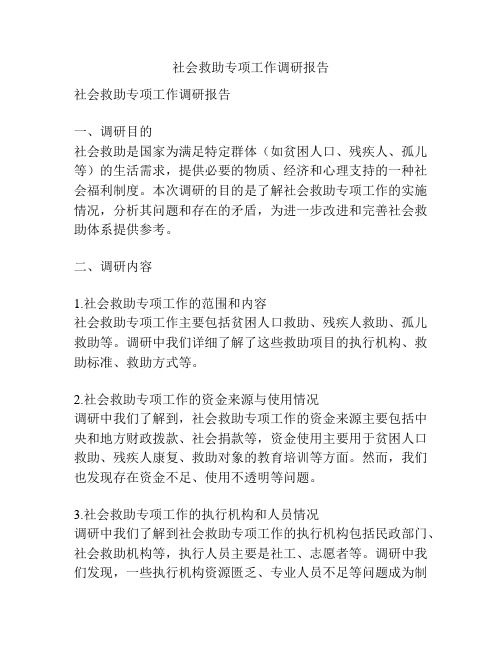 社会救助专项工作调研报告

社会救助专项工作调研报告

一、调研目的
社会救助是国家为满足特定群体（如贫困人口、残疾人、孤儿等）的生活需求，提供必要的物质、经济和心理支持的一种社会福利制度。本次调研的目的是了解社会救助专项工作的实施情况，分析其问题和存在的矛盾，为进一步改进和完善社会救助体系提供参考。

二、调研内容

1.社会救助专项工作的范围和内容
社会救助专项工作主要包括贫困人口救助、残疾人救助、孤儿救助等。调研中我们详细了解了这些救助项目的执行机构、救助标准、救助方式等。

2.社会救助专项工作的资金来源与使用情况
调研中我们了解到，社会救助专项工作的资金来源主要包括中央和地方财政拨款、社会捐款等，资金使用主要用于贫困人口救助、残疾人康复、救助对象的教育培训等方面。然而，我们也发现存在资金不足、使用不透明等问题。

3.社会救助专项工作的执行机构和人员情况
调研中我们了解到社会救助专项工作的执行机构包括民政部门、社会救助机构等，执行人员主要是社工、志愿者等。调研中我们发现，一些执行机构资源匮乏、专业人员不足等问题成为制